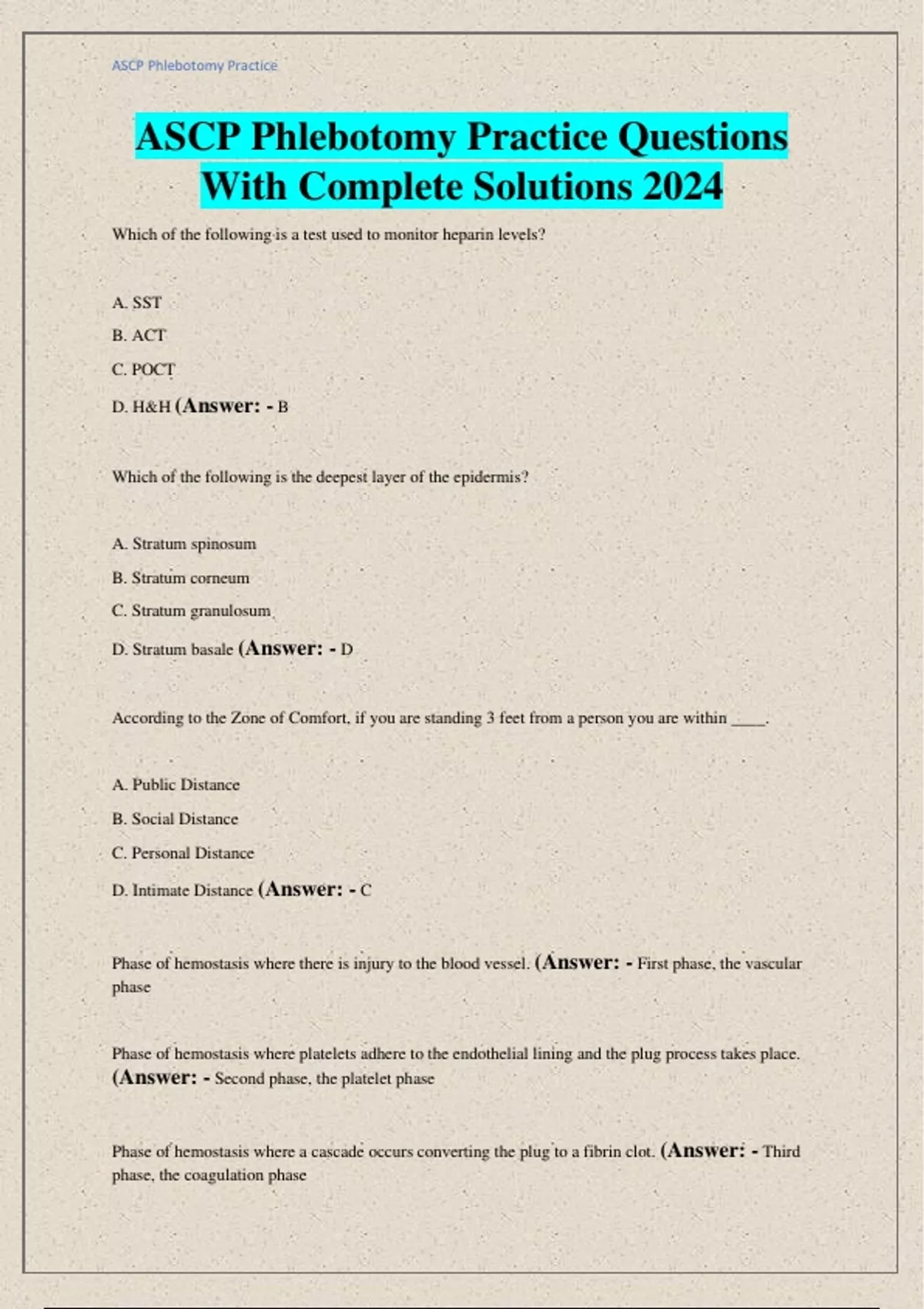 ASCP Phlebotomy Practice

ASCP Phlebotomy Practice Questions With Complete Solutions 2024

Which of the following is a test used to monitor heparin levels?

A. SST

B. ACT

C. POCT

D. H&H (Answer: - B

Which of the following is the deepest layer of the epidermis?

A. Stratum spinosum

B. Stratum corneum

C. Stratum granulosum

D. Stratum basale (Answer: - D

According to the Zone of Comfort, if you are standing 3 feet from a person you are within ____.

A. Public Distance

B. Social Distance

C. Personal Distance

D. Intimate Distance (Answer: - C

Phase of hemostasis where there is injury to the blood vessel. (Answer: - First phase, the vascular phase

Phase of hemostasis where platelets adhere to the endothelial lining and the plug process takes place. (Answer: - Second phase, the platelet phase

Phase of hemostasis where a cascade occurs converting the plug to a fibrin clot. (Answer: - Third phase, the coagulation phase